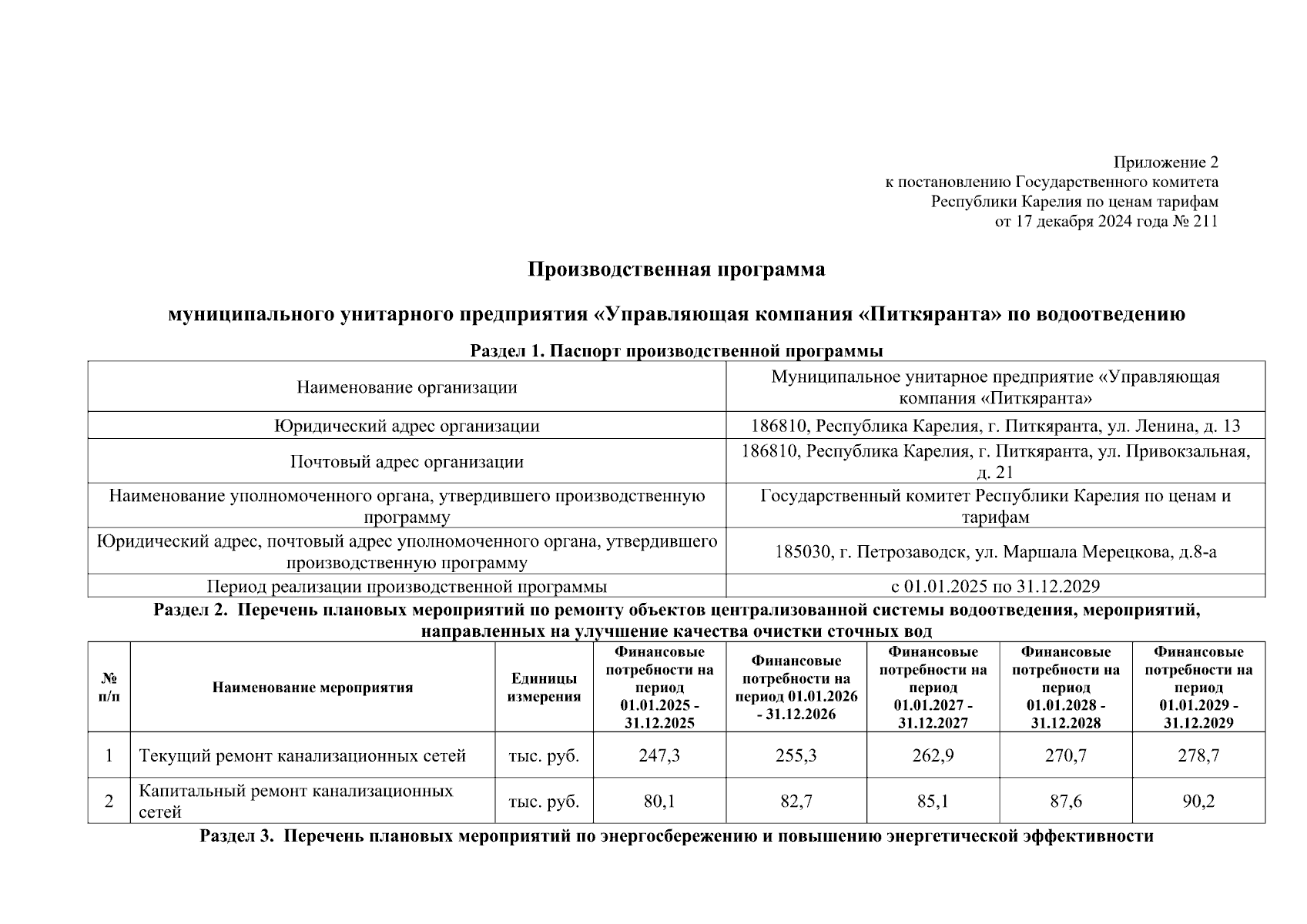 Приложение 2
к постановлению Государственного комитета
Республики Карелия по ценам тарифам
от 17 декабря 2024 года № 211

Производственная программа

муниципального унитарного предприятия «Управляющая компания «Питкяранта» по водоотведению

Раздел 1. Паспорт производственной программы

| Наименование организации | Муниципальное унитарное предприятие «Управляющая компания «Питкяранта» |
|---|---|
| Юридический адрес организации | 186810, Республика Карелия, г. Питкяранта, ул. Ленина, д. 13 |
| Почтовый адрес организации | 186810, Республика Карелия, г. Питкяранта, ул. Привокзальная, д. 21 |
| Наименование уполномоченного органа, утвердившего производственную программу | Государственный комитет Республики Карелия по ценам и тарифам |
| Юридический адрес, почтовый адрес уполномоченного органа, утвердившего производственную программу | 185030, г. Петрозаводск, ул. Маршала Мерецкова, д.8-а |
| Период реализации производственной программы | с 01.01.2025 по 31.12.2029 |

Раздел 2. Перечень плановых мероприятий по ремонту объектов централизованной системы водоотведения, мероприятий, направленных на улучшение качества очистки сточных вод

| № п/п | Наименование мероприятия | Единицы измерения | Финансовые потребности на период 01.01.2025 - 31.12.2025 | Финансовые потребности на период 01.01.2026 - 31.12.2026 | Финансовые потребности на период 01.01.2027 - 31.12.2027 | Финансовые потребности на период 01.01.2028 - 31.12.2028 | Финансовые потребности на период 01.01.2029 - 31.12.2029 |
|---|---|---|---|---|---|---|---|
| 1 | Текущий ремонт канализационных сетей | тыс. руб. | 247,3 | 255,3 | 262,9 | 270,7 | 278,7 |
| 2 | Капитальный ремонт канализационных сетей | тыс. руб. | 80,1 | 82,7 | 85,1 | 87,6 | 90,2 |

Раздел 3. Перечень плановых мероприятий по энергосбережению и повышению энергетической эффективности